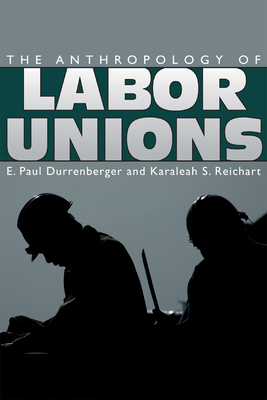 THE ANTHROPOLOGY OF
LABOR UNIONS
E. Paul Durrenberger and Karaleah S. Reichart